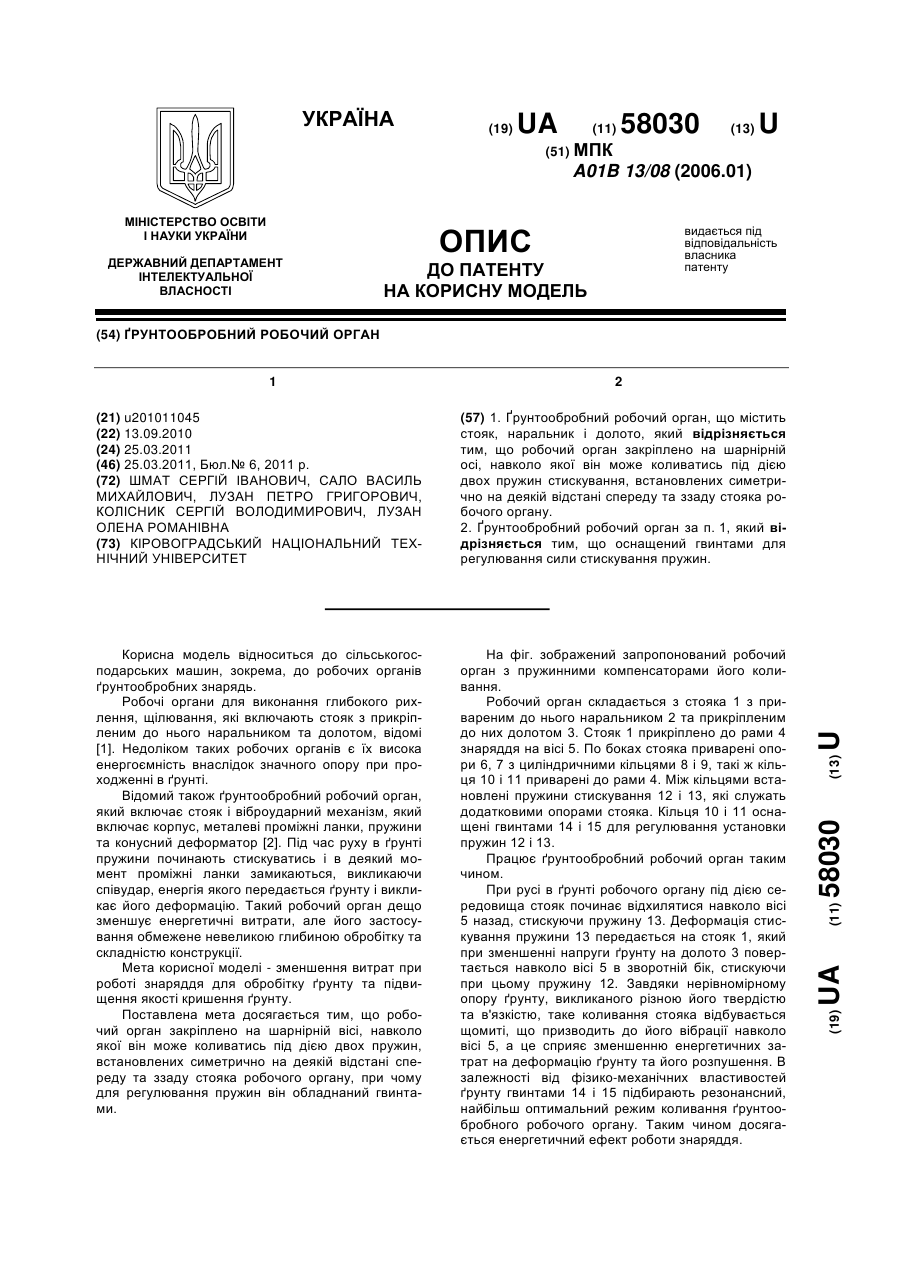 УКРАЇНА

(19) UA (11) 58030 (13) U

(51) МПК
A01B 13/08 (2006.01)

МІНІСТЕРСТВО ОСВІТИ І НАУКИ УКРАЇНИ

ДЕРЖАВНИЙ ДЕПАРТАМЕНТ ІНТЕЛЕКТУАЛЬНОЇ ВЛАСНОСТІ

ОПИС
ДО ПАТЕНТУ
НА КОРИСНУ МОДЕЛЬ

видається під відповідальність власника патенту

(54) ҐРУНТООБРОБНИЙ РОБОЧИЙ ОРГАН

1

(21) u201011045
(22) 13.09.2010
(24) 25.03.2011
(46) 25.03.2011, Бюл.№ 6, 2011 р.
(72) ШМАТ СЕРГІЙ ІВАНОВИЧ, САЛО ВАСИЛЬ МИХАЙЛОВИЧ, ЛУЗАН ПЕТРО ГРИГОРОВИЧ, КОЛІСНИК СЕРГІЙ ВОЛОДИМИРОВИЧ, ЛУЗАН ОЛЕНА РОМАНІВНА
(73) КІРОВОГРАДСЬКИЙ НАЦІОНАЛЬНИЙ ТЕХНІЧНИЙ УНІВЕРСИТЕТ

2

(57) 1. Ґрунтообробний робочий орган, що містить стояк, наральник і долото, який відрізняється тим, що робочий орган закріплено на шарнірній осі, навколо якої він може коливатись під дією двох пружин стискування, встановлених симетрично на деякій відстані спереду та ззаду стояка робочого органу.
2. Ґрунтообробний робочий орган за п. 1, який відрізняється тим, що оснащений гвинтами для регулювання сили стискування пружин.

Корисна модель відноситься до сільськогосподарських машин, зокрема, до робочих органів ґрунтообробних знарядь.

Робочі органи для виконання глибокого рихлення, щілювання, які включають стояк з прикріпленим до нього наральником та долотом, відомі [1]. Недоліком таких робочих органів є їх висока енергоємність внаслідок значного опору при проходженні в ґрунті.

Відомий також ґрунтообробний робочий орган, який включає стояк і віброударний механізм, який включає корпус, металеві проміжні ланки, пружини та конусний деформатор [2]. Під час руху в ґрунті пружини починають стискуватись і в деякий момент проміжні ланки замикаються, викликаючи співудар, енергія якого передається ґрунту і викликає його деформацію. Такий робочий орган дещо зменшує енергетичні витрати, але його застосування обмежене невеликою глибиною обробітку та складністю конструкції.

Мета корисної моделі - зменшення витрат при роботі знаряддя для обробітку ґрунту та підвищення якості кришення ґрунту.

Поставлена мета досягається тим, що робочий орган закріплено на шарнірній вісі, навколо якої він може коливатись під дією двох пружин, встановлених симетрично на деякій відстані спереду та ззаду стояка робочого органу, при чому для регулювання пружин він обладнаний гвинтами.

На фіг. зображений запропонований робочий орган з пружинними компенсаторами його коливання.

Робочий орган складається з стояка 1 з привареним до нього наральником 2 та прикріпленим до них долотом 3. Стояк 1 прикріплено до рами 4 знаряддя на вісі 5. По боках стояка приварені опори 6, 7 з циліндричними кільцями 8 і 9, такі ж кільця 10 і 11 приварені до рами 4. Між кільцями встановлені пружини стискування 12 і 13, які служать додатковими опорами стояка. Кільця 10 і 11 оснащені гвинтами 14 і 15 для регулювання установки пружин 12 і 13.

Працює ґрунтообробний робочий орган таким чином.

При русі в ґрунті робочого органу під дією середовища стояк починає відхилятися навколо вісі 5 назад, стискуючи пружину 13. Деформація стискування пружини 13 передається на стояк 1, який при зменшенні напруги ґрунту на долото 3 повертається навколо вісі 5 в зворотній бік, стискуючи при цьому пружину 12. Завдяки нерівномірному опору ґрунту, викликаного різною його твердістю та в'язкістю, таке коливання стояка відбувається щомиті, що призводить до його вібрації навколо вісі 5, а це сприяє зменшенню енергетичних затрат на деформацію ґрунту та його розпушення. В залежності від фізико-механічних властивостей ґрунту гвинтами 14 і 15 підбирають резонансний, найбільш оптимальний режим коливання ґрунтообробного робочого органу. Таким чином досягається енергетичний ефект роботи знаряддя.

(19) UA (11) 58030 (13) U